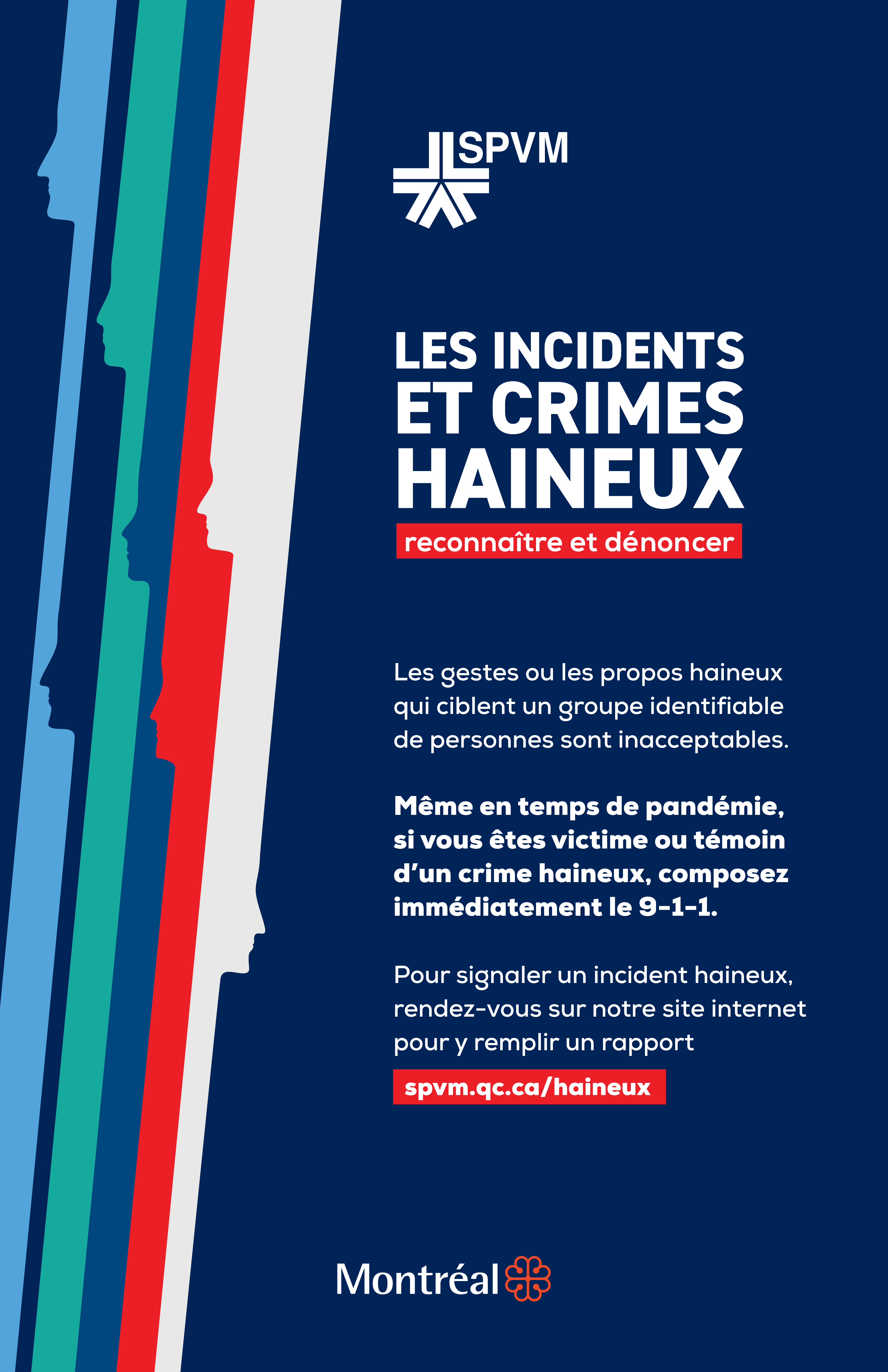 SPVM

LES INCIDENTS ET CRIMES HAINEUX

reconnaître et dénoncer

Les gestes ou les propos haineux qui ciblent un groupe identifiable de personnes sont inacceptables.

Même en temps de pandémie, si vous êtes victime ou témoin d'un crime haineux, composez immédiatement le 9-1-1.

Pour signaler un incident haineux, rendez-vous sur notre site internet pour y remplir un rapport

spvm.qc.ca/haineux

Montréal